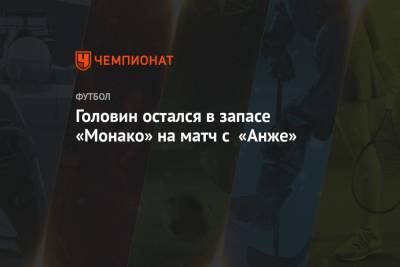 ЧЕМПИОНАТ

ФУТБОЛ

Головин остался в запасе «Монако» на матч с «Анже»